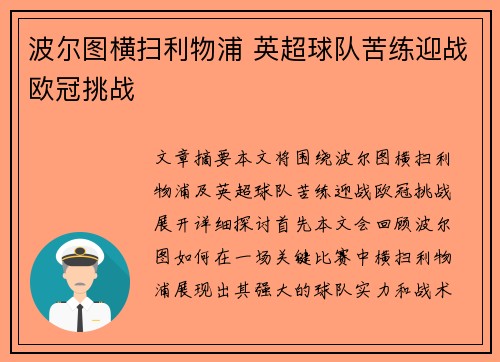 波尔图横扫利物浦 英超球队苦练迎战欧冠挑战

文章摘要本文将围绕波尔图横扫利物浦及英超球队苦练迎战欧冠挑战展开详细探讨首先本文会回顾波尔图如何在一场关键比赛中横扫利物浦展现出其强大的球队实力和战术